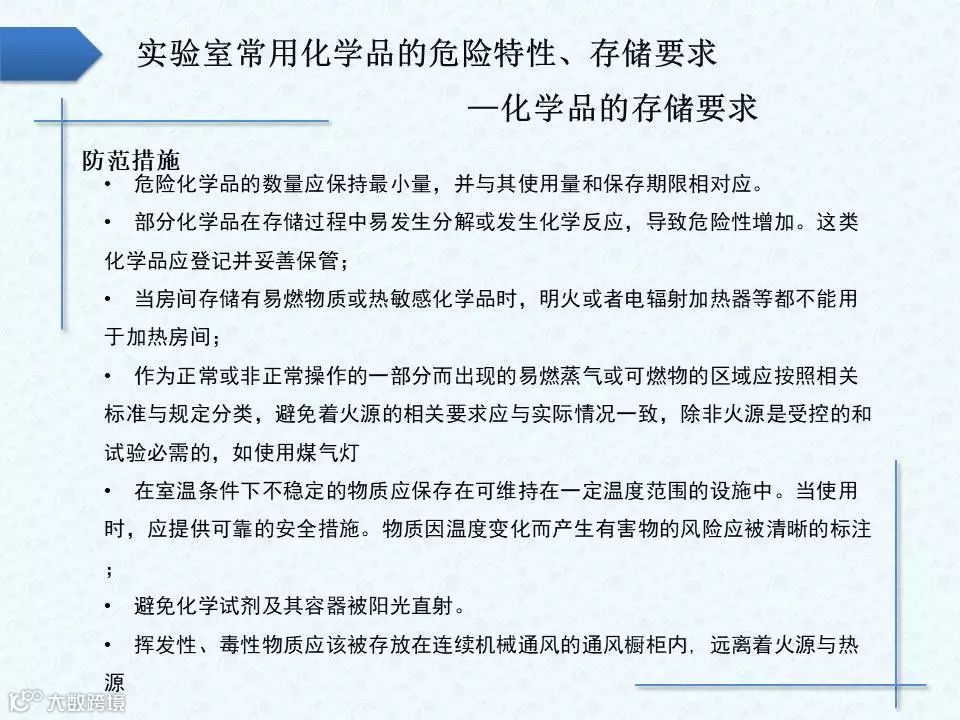 实验室常用化学品的危险特性、存储要求

—化学品的存储要求

防范措施

• 危险化学品的数量应保持最小量，并与其使用量和保存期限相对应。

• 部分化学品在存储过程中易发生分解或发生化学反应，导致危险性增加。这类化学品应登记并妥善保管；

• 当房间存储有易燃物质或热敏感化学品时，明火或者电辐射加热器等都不能用于加热房间；

• 作为正常或非正常操作的一部分而出现的易燃蒸气或可燃物的区域应按照相关标准与规定分类，避免着火源的相关要求应与实际情况一致，除非火源是受控的和试验必需的，如使用煤气灯

• 在室温条件下不稳定的物质应保存在可维持在一定温度范围的设施中。当使用时，应提供可靠的安全措施。物质因温度变化而产生有害物的风险应被清晰的标注；

• 避免化学试剂及其容器被阳光直射。

• 挥发性、毒性物质应该被存放在连续机械通风的通风橱柜内，远离着火源与热源

大数跨境